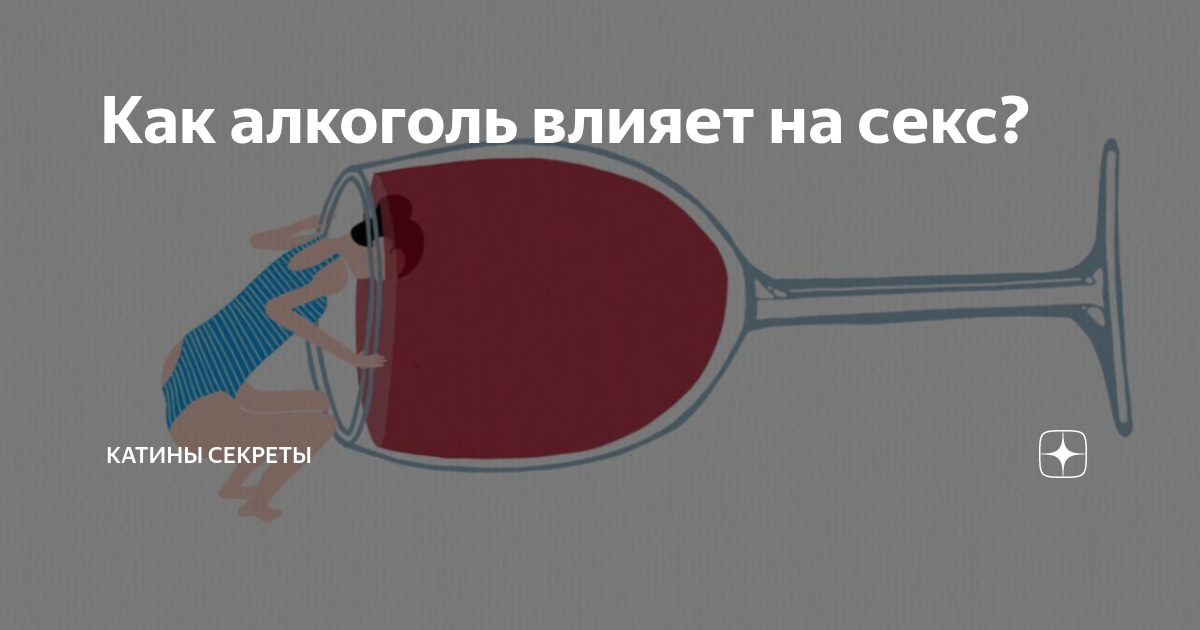 Как алкоголь влияет на секс?

КАТИНЫ СЕКРЕТЫ